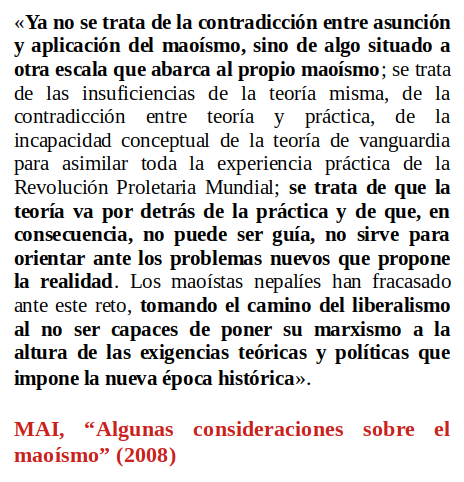 «Ya no se trata de la contradicción entre asunción y aplicación del maoísmo, sino de algo situado a otra escala que abarca al propio maoísmo; se trata de las insuficiencias de la teoría misma, de la contradicción entre teoría y práctica, de la incapacidad conceptual de la teoría de vanguardia para asimilar toda la experiencia práctica de la Revolución Proletaria Mundial; se trata de que la teoría va por detrás de la práctica y de que, en consecuencia, no puede ser guía, no sirve para orientar ante los problemas nuevos que propone la realidad. Los maoístas nepalíes han fracasado ante este reto, tomando el camino del liberalismo al no ser capaces de poner su marxismo a la altura de las exigencias teóricas y políticas que impone la nueva época histórica».

MAI, "Algunas consideraciones sobre el maoísmo" (2008)